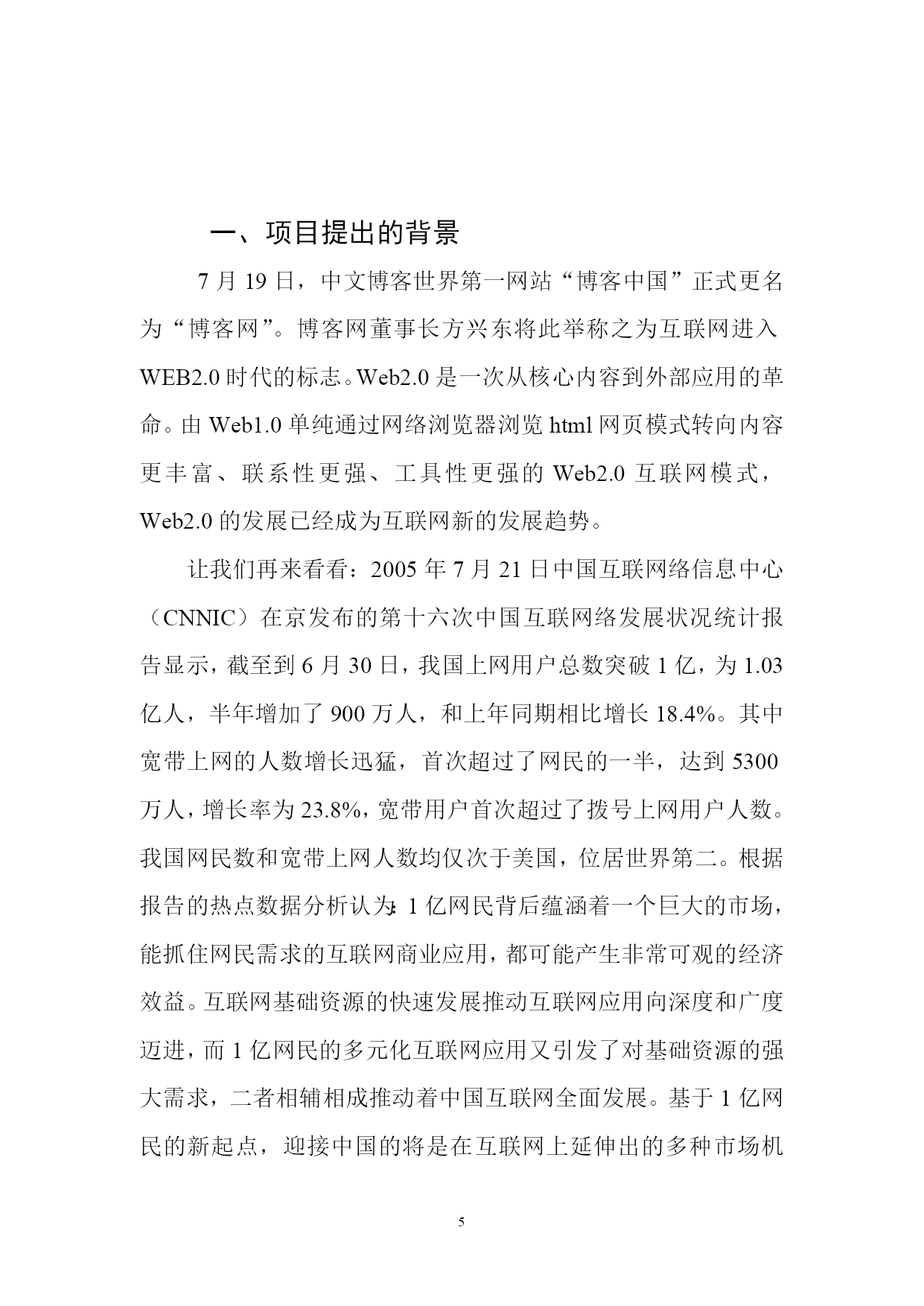 一、项目提出的背景

7 月 19 日，中文博客世界第一网站“博客中国”正式更名为“博客网”。博客网董事长方兴东将此举称之为互联网进入 WEB2.0 时代的标志。Web2.0 是一次从核心内容到外部应用的革命。由 Web1.0 单纯通过网络浏览器浏览 html 网页模式转向内容更丰富、联系性更强、工具性更强的 Web2.0 互联网模式，Web2.0 的发展已经成为互联网新的发展趋势。

让我们再来看看：2005 年 7 月 21 日中国互联网络信息中心（CNNIC）在京发布的第十六次中国互联网络发展状况统计报告显示，截至到 6 月 30 日，我国上网用户总数突破 1 亿，为 1.03 亿人，半年增加了 900 万人，和上年同期相比增长 18.4%。其中宽带上网的人数增长迅猛，首次超过了网民的一半，达到 5300 万人，增长率为 23.8%，宽带用户首次超过了拨号上网用户人数。我国网民数和宽带上网人数均仅次于美国，位居世界第二。根据报告的热点数据分析认为：1 亿网民背后蕴涵着一个巨大的市场，能抓住网民需求的互联网商业应用，都可能产生非常可观的经济效益。互联网基础资源的快速发展推动互联网应用向深度和广度迈进，而 1 亿网民的多元化互联网应用又引发了对基础资源的强大需求，二者相辅相成推动着中国互联网全面发展。基于 1 亿网民的新起点，迎接中国的将是在互联网上延伸出的多种市场机

5